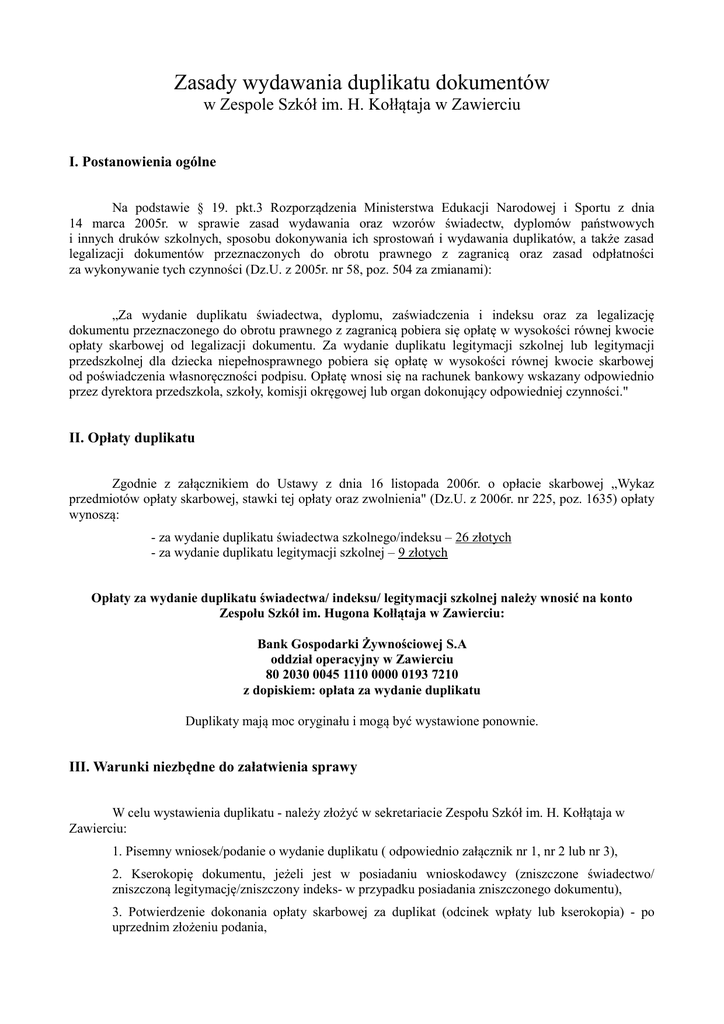 Zasady wydawania duplikatu dokumentów
w Zespole Szkół im. H. Kołłątaja w Zawierciu

I. Postanowienia ogólne

Na podstawie § 19. pkt.3 Rozporządzenia Ministerstwa Edukacji Narodowej i Sportu z dnia 14 marca 2005r. w sprawie zasad wydawania oraz wzorów świadectw, dyplomów państwowych i innych druków szkolnych, sposobu dokonywania ich sprostowań i wydawania duplikatów, a także zasad legalizacji dokumentów przeznaczonych do obrotu prawnego z zagranicą oraz zasad odpłatności za wykonywanie tych czynności (Dz.U. z 2005r. nr 58, poz. 504 za zmianami):

„Za wydanie duplikatu świadectwa, dyplomu, zaświadczenia i indeksu oraz za legalizację dokumentu przeznaczonego do obrotu prawnego z zagranicą pobiera się opłatę w wysokości równej kwocie opłaty skarbowej od legalizacji dokumentu. Za wydanie duplikatu legitymacji szkolnej lub legitymacji przedszkolnej dla dziecka niepełnosprawnego pobiera się opłatę w wysokości równej kwocie skarbowej od poświadczenia własnoręczności podpisu. Opłatę wnosi się na rachunek bankowy wskazany odpowiednio przez dyrektora przedszkola, szkoły, komisji okręgowej lub organ dokonujący odpowiedniej czynności."

II. Opłaty duplikatu

Zgodnie z załącznikiem do Ustawy z dnia 16 listopada 2006r. o opłacie skarbowej „Wykaz przedmiotów opłaty skarbowej, stawki tej opłaty oraz zwolnienia" (Dz.U. z 2006r. nr 225, poz. 1635) opłaty wynoszą:

- za wydanie duplikatu świadectwa szkolnego/indeksu – 26 złotych
- za wydanie duplikatu legitymacji szkolnej – 9 złotych

Opłaty za wydanie duplikatu świadectwa/ indeksu/ legitymacji szkolnej należy wnosić na konto Zespołu Szkół im. Hugona Kołłątaja w Zawierciu:

Bank Gospodarki Żywnościowej S.A
oddział operacyjny w Zawierciu
80 2030 0045 1110 0000 0193 7210
z dopiskiem: opłata za wydanie duplikatu

Duplikaty mają moc oryginału i mogą być wystawione ponownie.

III. Warunki niezbędne do załatwienia sprawy

W celu wystawienia duplikatu - należy złożyć w sekretariacie Zespołu Szkół im. H. Kołłątaja w Zawierciu:

1. Pisemny wniosek/podanie o wydanie duplikatu ( odpowiednio załącznik nr 1, nr 2 lub nr 3),

2. Kserokopię dokumentu, jeżeli jest w posiadaniu wnioskodawcy (zniszczone świadectwo/ zniszczoną legitymację/zniszczony indeks- w przypadku posiadania zniszczonego dokumentu),

3. Potwierdzenie dokonania opłaty skarbowej za duplikat (odcinek wpłaty lub kserokopia) - po uprzednim złożeniu podania,